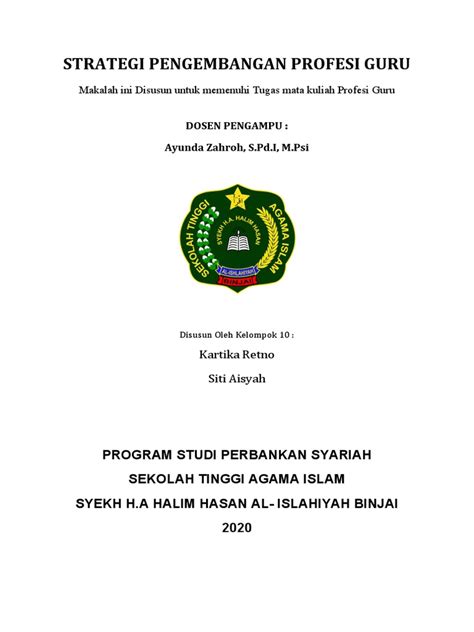 STRATEGI PENGEMBANGAN PROFESI GURU

Makalah ini Disusun untuk memenuhi Tugas mata kuliah Profesi Guru

DOSEN PENGAMPU :

Ayunda Zahroh, S.Pd.I, M.Psi

SEKOLAH TINGGI AGAMA ISLAM
SYEKH H.A. HALIM HASAN
AL-ISHLAHIYAH
BINJAI

Disusun Oleh Kelompok 10 :

Kartika Retno

Siti Aisyah

PROGRAM STUDI PERBANKAN SYARIAH

SEKOLAH TINGGI AGAMA ISLAM

SYEKH H.A HALIM HASAN AL- ISLAHIYAH BINJAI

2020